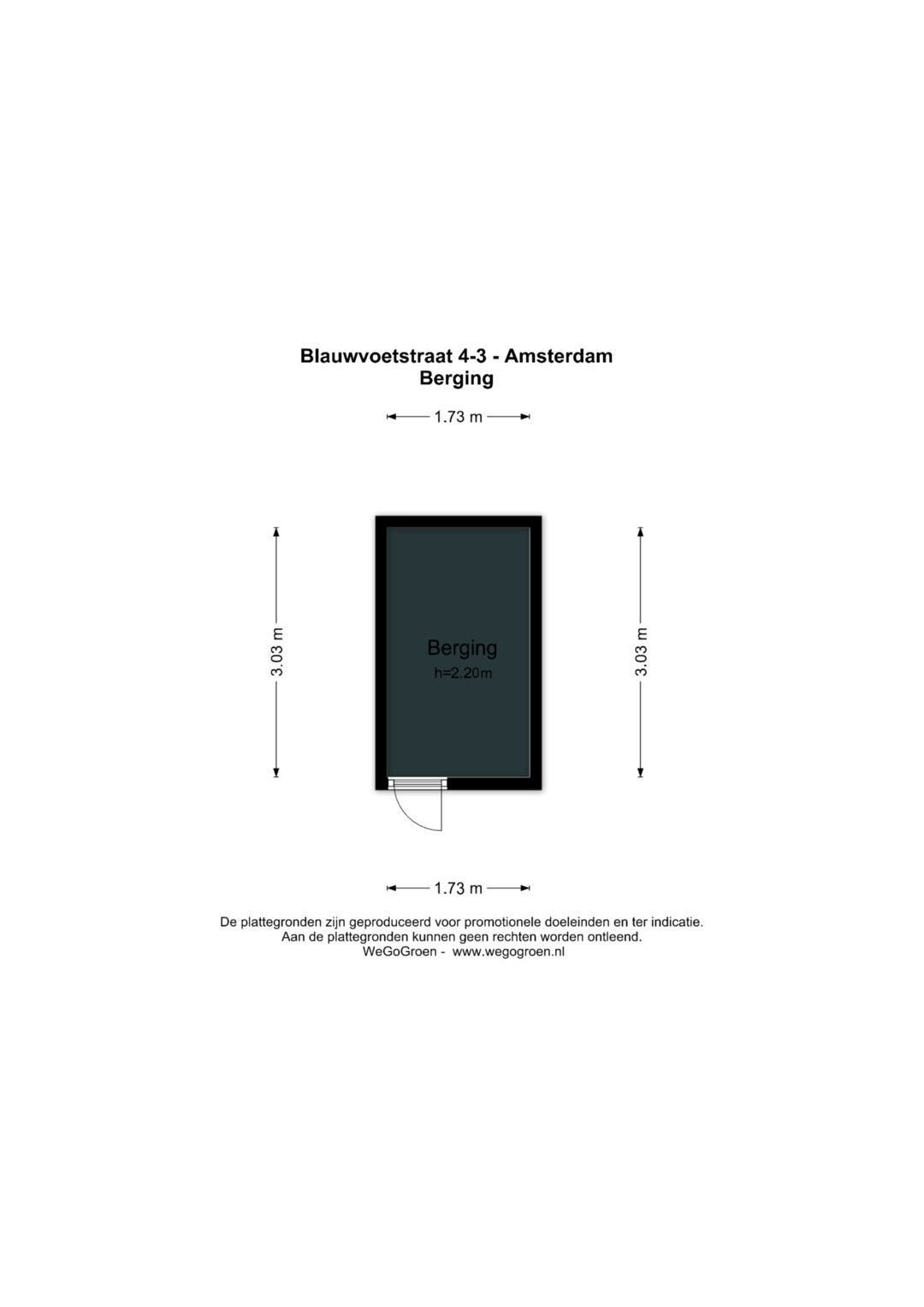 Blauwvoetstraat 4-3 - Amsterdam
Berging

1.73 m

3.03 m

Berging
h=2.20m

3.03 m

1.73 m

De plattegronden zijn geproduceerd voor promotionele doeleinden en ter indicatie.
Aan de plattegronden kunnen geen rechten worden ontleend.
WeGoGroen - www.wegogroen.nl